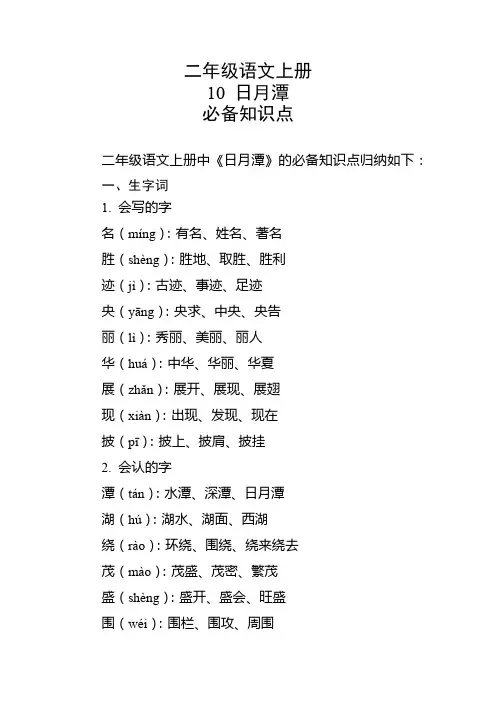 二年级语文上册
10 日月潭
必备知识点

二年级语文上册中《日月潭》的必备知识点归纳如下：

一、生字词

1. 会写的字

名（míng）：有名、姓名、著名

胜（shèng）：胜地、取胜、胜利

迹（jì）：古迹、事迹、足迹

央（yāng）：央求、中央、央告

丽（lì）：秀丽、美丽、丽人

华（huá）：中华、华丽、华夏

展（zhǎn）：展开、展现、展翅

现（xiàn）：出现、发现、现在

披（pī）：披上、披肩、披挂

2. 会认的字

潭（tán）：水潭、深潭、日月潭

湖（hú）：湖水、湖面、西湖

绕（rào）：环绕、围绕、绕来绕去

茂（mào）：茂盛、茂密、繁茂

盛（shèng）：盛开、盛会、旺盛

围（wéi）：围栏、围攻、周围